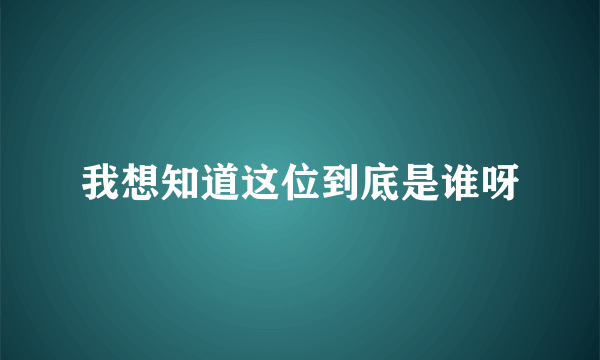 我想知道这位到底是谁呀